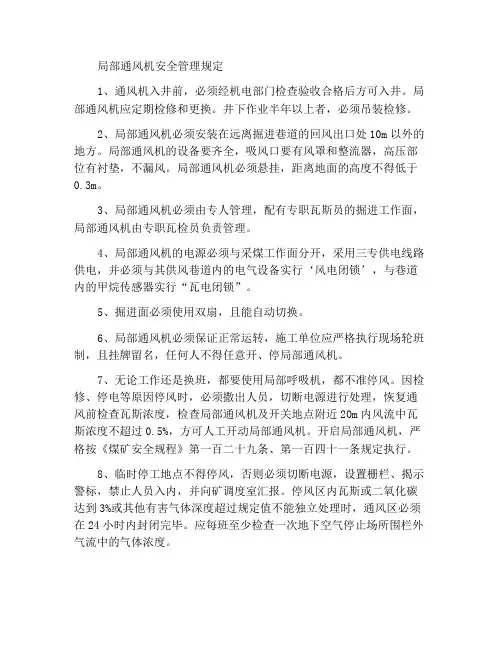 局部通风机安全管理规定

1、通风机入井前，必须经机电部门检查验收合格后方可入井。局部通风机应定期检修和更换。井下作业半年以上者，必须吊装检修。

2、局部通风机必须安装在远离掘进巷道的回风出口处 10m 以外的地方。局部通风机的设备要齐全，吸风口要有风罩和整流器，高压部位有衬垫，不漏风。局部通风机必须悬挂，距离地面的高度不得低于 0.3m。

3、局部通风机必须由专人管理，配有专职瓦斯员的掘进工作面，局部通风机由专职瓦检员负责管理。

4、局部通风机的电源必须与采煤工作面分开，采用三专供电线路供电，并必须与其供风巷道内的电气设备实行‘风电闭锁’，与巷道内的甲烷传感器实行“瓦电闭锁”。

5、掘进面必须使用双扇，且能自动切换。

6、局部通风机必须保证正常运转，施工单位应严格执行现场轮班制，且挂牌留名，任何人不得任意开、停局部通风机。

7、无论工作还是换班，都要使用局部呼吸机，都不准停风。因检修、停电等原因停风时，必须撤出人员，切断电源进行处理，恢复通风前检查瓦斯浓度，检查局部通风机及开关地点附近 20m 内风流中瓦斯浓度不超过 0.5%，方可人工开动局部通风机。开启局部通风机，严格按《煤矿安全规程》第一百二十九条、第一百四十一条规定执行。

8、临时停工地点不得停风，否则必须切断电源，设置栅栏、揭示警标，禁止人员入内，并向矿调度室汇报。停风区内瓦斯或二氧化碳达到 3%或其他有害气体深度超过规定值不能独立处理时，通风区必须在 24 小时内封闭完毕。应每班至少检查一次地下空气停止场所围栏外气流中的气体浓度。